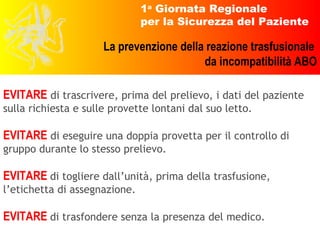 1ª Giornata Regionale
per la Sicurezza del Paziente

La prevenzione della reazione trasfusionale
da incompatibilità ABO

EVITARE di trascrivere, prima del prelievo, i dati del paziente sulla richiesta e sulle provette lontani dal suo letto.

EVITARE di eseguire una doppia provetta per il controllo di gruppo durante lo stesso prelievo.

EVITARE di togliere dall'unità, prima della trasfusione, l'etichetta di assegnazione.

EVITARE di trasfondere senza la presenza del medico.